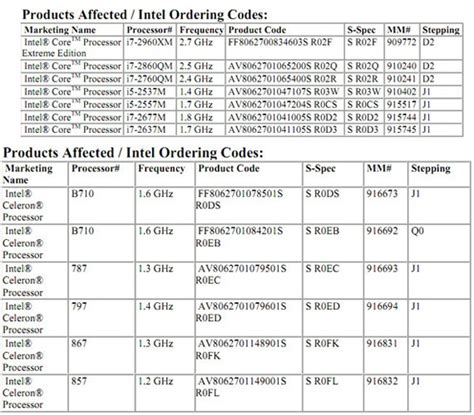 Products Affected / Intel Ordering Codes:

| Marketing Name | Processor# | Frequency | Product Code | S-Spec | MM# | Stepping |
|---|---|---|---|---|---|---|
| Intel® Core™ Processor Extreme Edition | i7-2960XM | 2.7 GHz | FF8062700834603S R02F | S R02F | 909772 | D2 |
| Intel® Core™ Processor | i7-2860QM | 2.5 GHz | AV8062701065200S R02Q | S R02Q | 910240 | D2 |
| Intel® Core™ Processor | i7-2760QM | 2.4 GHz | AV8062701065400S R02R | S R02R | 910241 | D2 |
| Intel® Core™ Processor | i5-2537M | 1.4 GHz | AV8062701047107S R03W | S R03W | 910402 | J1 |
| Intel® Core™ Processor | i5-2557M | 1.7 GHz | AV8062701047204S R0CS | S R0CS | 915517 | J1 |
| Intel® Core™ Processor | i7-2677M | 1.8 GHz | AV8062701041005S R0D2 | S R0D2 | 915744 | J1 |
| Intel® Core™ Processor | i7-2637M | 1.7 GHz | AV8062701041105S R0D3 | S R0D3 | 915745 | J1 |

Products Affected / Intel Ordering Codes:

| Marketing Name | Processor# | Frequency | Product Code | S-Spec | MM# | Stepping |
|---|---|---|---|---|---|---|
| Intel® Celeron® Processor | B710 | 1.6 GHz | FF8062701078501S R0DS | S R0DS | 916673 | J1 |
| Intel® Celeron® Processor | B710 | 1.6 GHz | FF8062701084201S R0EB | S R0EB | 916692 | Q0 |
| Intel® Celeron® Processor | 787 | 1.3 GHz | AV8062701079501S R0EC | S R0EC | 916693 | J1 |
| Intel® Celeron® Processor | 797 | 1.4 GHz | AV8062701079601S R0ED | S R0ED | 916694 | J1 |
| Intel® Celeron® Processor | 867 | 1.3 GHz | AV8062701148901S R0FK | S R0FK | 916831 | J1 |
| Intel® Celeron® Processor | 857 | 1.2 GHz | AV8062701149001S R0FL | S R0FL | 916832 | J1 |